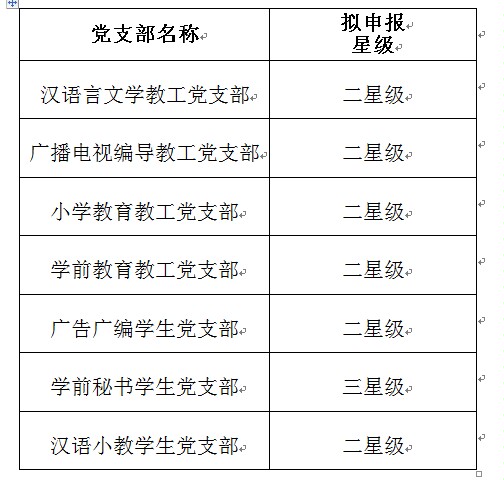 | 党支部名称 | 拟申报星级 |
|---|---|
| 汉语言文学教工党支部 | 二星级 |
| 广播电视编导教工党支部 | 二星级 |
| 小学教育教工党支部 | 二星级 |
| 学前教育教工党支部 | 二星级 |
| 广告广编学生党支部 | 二星级 |
| 学前秘书学生党支部 | 三星级 |
| 汉语小教学生党支部 | 二星级 |